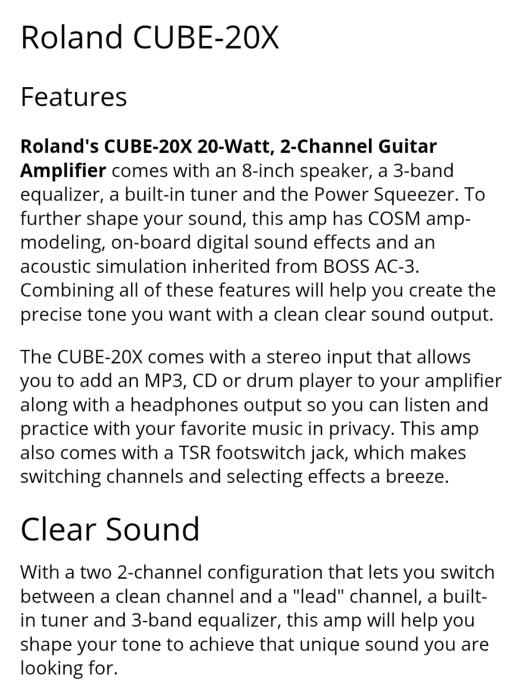 Roland CUBE-20X

Features

Roland's CUBE-20X 20-Watt, 2-Channel Guitar Amplifier comes with an 8-inch speaker, a 3-band equalizer, a built-in tuner and the Power Squeezer. To further shape your sound, this amp has COSM amp-modeling, on-board digital sound effects and an acoustic simulation inherited from BOSS AC-3. Combining all of these features will help you create the precise tone you want with a clean clear sound output.

The CUBE-20X comes with a stereo input that allows you to add an MP3, CD or drum player to your amplifier along with a headphones output so you can listen and practice with your favorite music in privacy. This amp also comes with a TSR footswitch jack, which makes switching channels and selecting effects a breeze.

Clear Sound

With a two 2-channel configuration that lets you switch between a clean channel and a "lead" channel, a built-in tuner and 3-band equalizer, this amp will help you shape your tone to achieve that unique sound you are looking for.